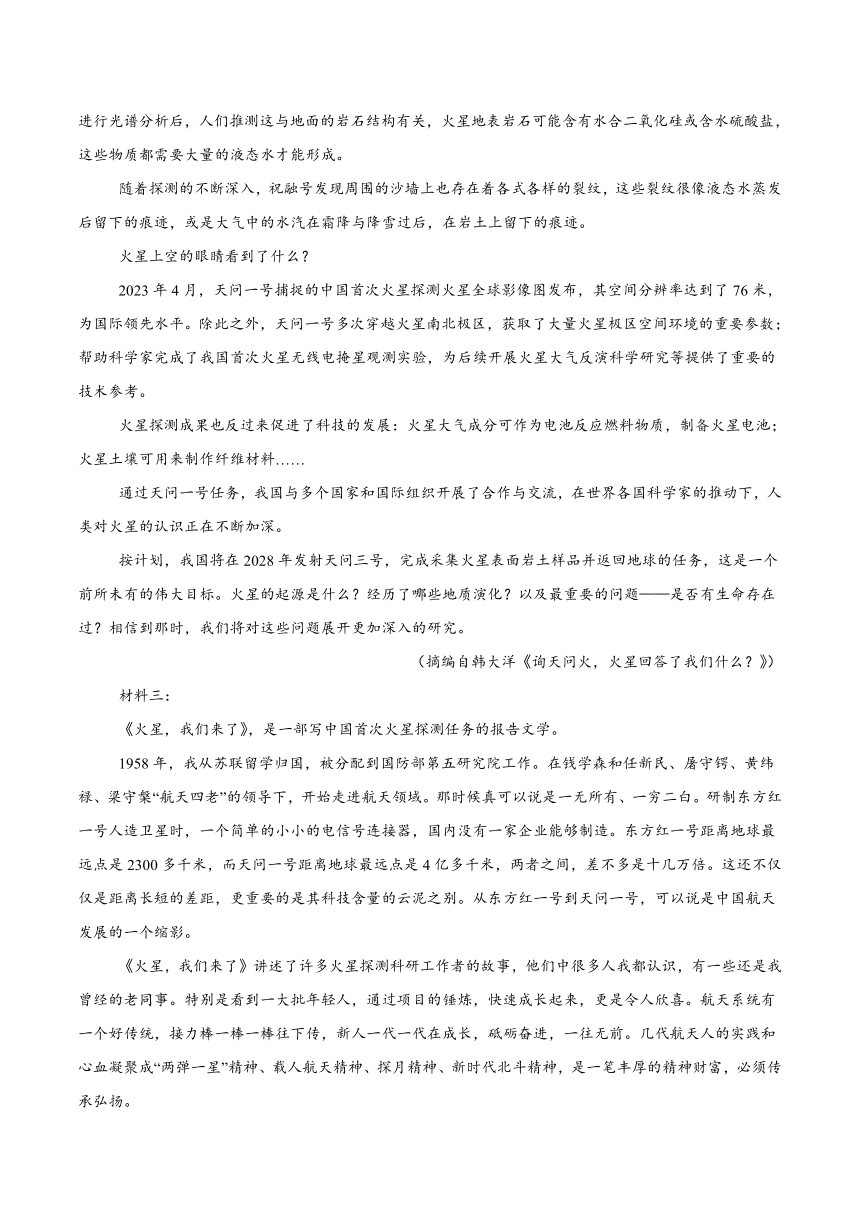 进行光谱分析后，人们推测这与地面的岩石结构有关，火星地表岩石可能含有水合二氧化硅或含水硫酸盐，这些物质都需要大量的液态水才能形成。

随着探测的不断深入，祝融号发现周围的沙墙上也存在着各式各样的裂纹，这些裂纹很像液态水蒸发后留下的痕迹，或是大气中的水汽在霜降与降雪过后，在岩土上留下的痕迹。

火星上空的眼睛看到了什么？

2023 年 4 月，天问一号捕捉的中国首次火星探测火星全球影像图发布，其空间分辨率达到了 76 米，为国际领先水平。除此之外，天问一号多次穿越火星南北极区，获取了大量火星极区空间环境的重要参数；帮助科学家完成了我国首次火星无线电掩星观测实验，为后续开展火星大气反演科学研究等提供了重要的技术参考。

火星探测成果也反过来促进了科技的发展：火星大气成分可作为电池反应燃料物质，制备火星电池；火星土壤可用来制作纤维材料……

通过天问一号任务，我国与多个国家和国际组织开展了合作与交流，在世界各国科学家的推动下，人类对火星的认识正在不断加深。

按计划，我国将在 2028 年发射天问三号，完成采集火星表面岩土样品并返回地球的任务，这是一个前所未有的伟大目标。火星的起源是什么？经历了哪些地质演化？以及最重要的问题——是否有生命存在过？相信到那时，我们将对这些问题展开更加深入的研究。

（摘编自韩大洋《询天问火，火星回答了我们什么？》）

材料三：

《火星，我们来了》，是一部写中国首次火星探测任务的报告文学。

1958 年，我从苏联留学归国，被分配到国防部第五研究院工作。在钱学森和任新民、屠守锷、黄纬禄、梁守槃“航天四老”的领导下，开始走进航天领域。那时候真可以说是一无所有、一穷二白。研制东方红一号人造卫星时，一个简单的小小的电信号连接器，国内没有一家企业能够制造。东方红一号距离地球最远点是 2300 多千米，而天问一号距离地球最远点是 4 亿多千米，两者之间，差不多是十几万倍。这还不仅仅是距离长短的差距，更重要的是其科技含量的云泥之别。从东方红一号到天问一号，可以说是中国航天发展的一个缩影。

《火星，我们来了》讲述了许多火星探测科研工作者的故事，他们中很多人我都认识，有一些还是我曾经的老同事。特别是看到一大批年轻人，通过项目的锤炼，快速成长起来，更是令人欣喜。航天系统有一个好传统，接力棒一棒一棒往下传，新人一代一代在成长，砥砺奋进，一往无前。几代航天人的实践和心血凝聚成“两弹一星”精神、载人航天精神、探月精神、新时代北斗精神，是一笔丰厚的精神财富，必须传承弘扬。